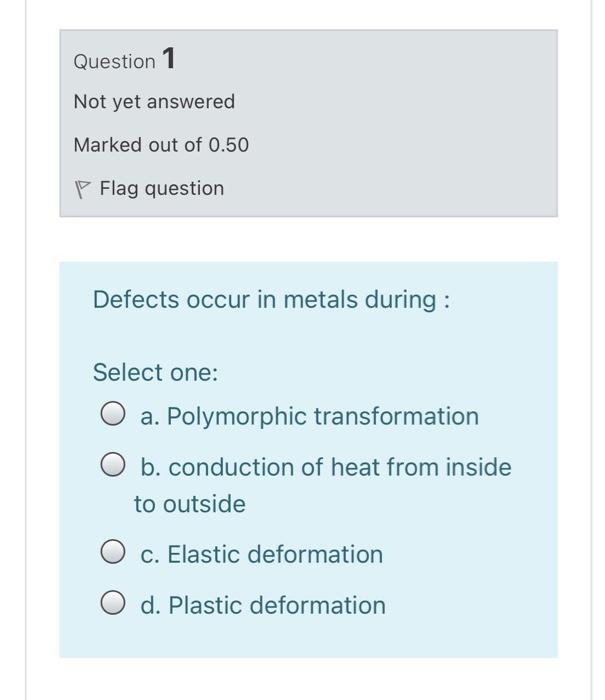 Question 1

Not yet answered

Marked out of 0.50

Flag question

Defects occur in metals during :

Select one:

a. Polymorphic transformation

b. conduction of heat from inside to outside

c. Elastic deformation

d. Plastic deformation